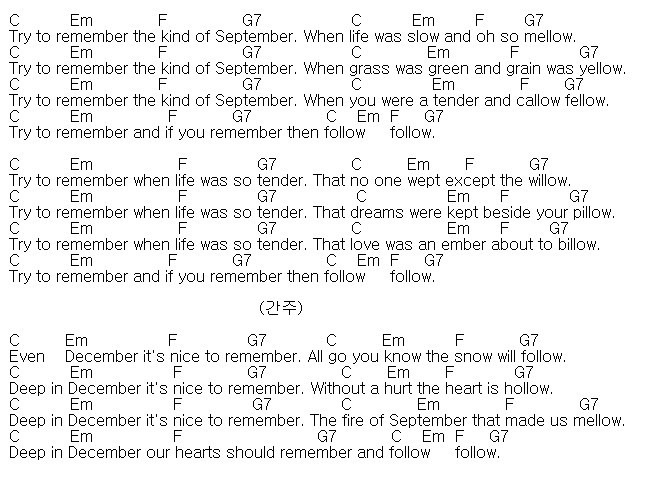 C Em F G7 C Em F G7
Try to remember the kind of September. When life was slow and oh so mellow.
C Em F G7 C Em F G7
Try to remember the kind of September. When grass was green and grain was yellow.
C Em F G7 C Em F G7
Try to remember the kind of September. When you were a tender and callow fellow.
C Em F G7 C Em F G7
Try to remember and if you remember then follow follow.

C Em F G7 C Em F G7
Try to remember when life was so tender. That no one wept except the willow.
C Em F G7 C Em F G7
Try to remember when life was so tender. That dreams were kept beside your pillow.
C Em F G7 C Em F G7
Try to remember when life was so tender. That love was an ember about to billow.
C Em F G7 C Em F G7
Try to remember and if you remember then follow follow.

(간주)

C Em F G7 C Em F G7
Even December it's nice to remember. All go you know the snow will follow.
C Em F G7 C Em F G7
Deep in December it's nice to remember. Without a hurt the heart is hollow.
C Em F G7 C Em F G7
Deep in December it's nice to remember. The fire of September that made us mellow.
C Em F G7 C Em F G7
Deep in December our hearts should remember and follow follow.